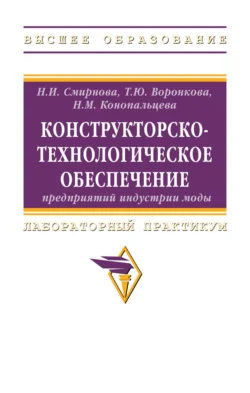 ВЫСШЕЕ ОБРАЗОВАНИЕ

Н.И. Смирнова, Т.Ю. Воронкова, Н.М. Конопальцева

КОНСТРУКТОРСКО-ТЕХНОЛОГИЧЕСКОЕ ОБЕСПЕЧЕНИЕ

предприятий индустрии моды

ЛАБОРАТОРНЫЙ ПРАКТИКУМ